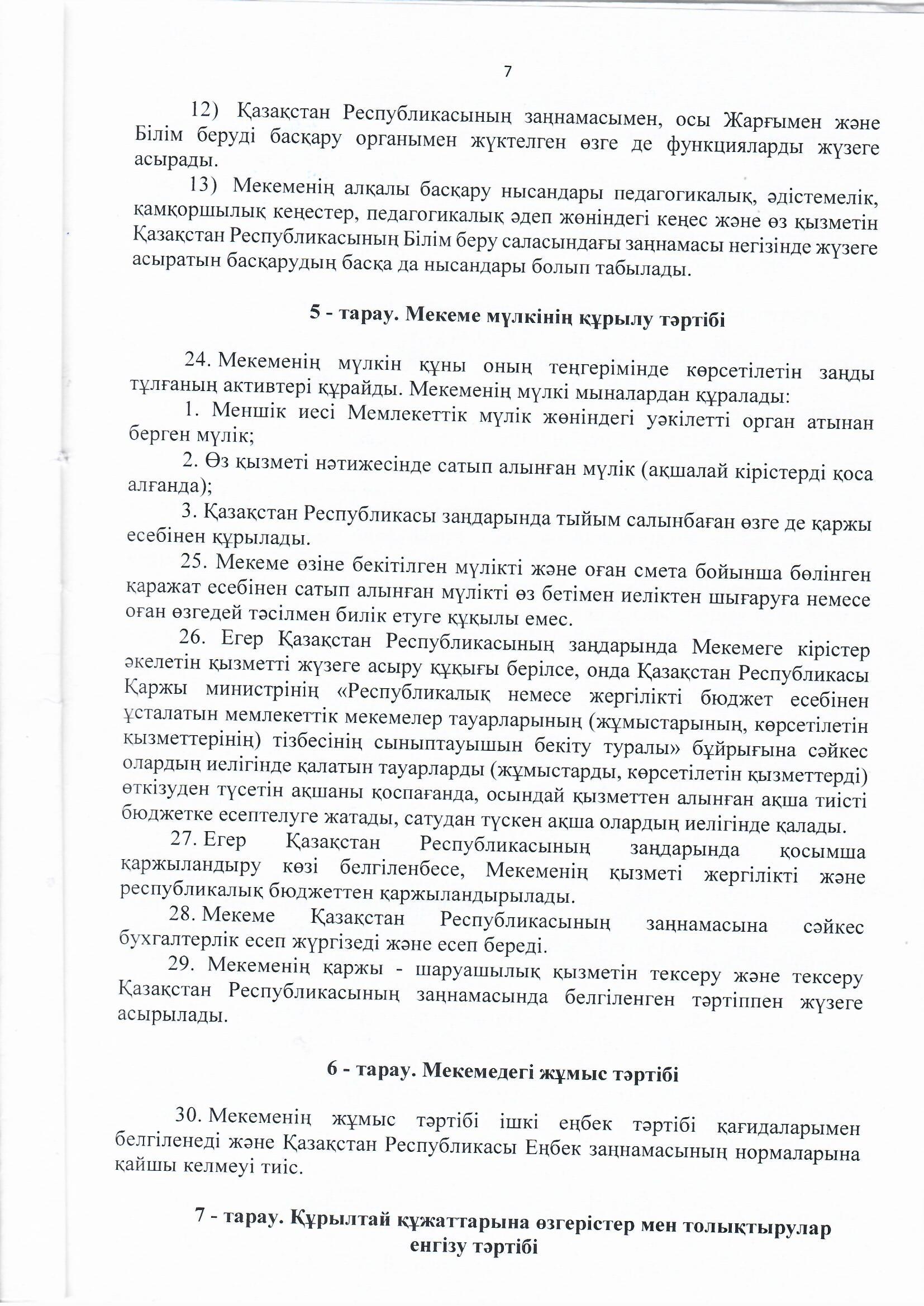 7

12) Қазақстан Республикасының заңнамасымен, осы Жарғымен және Білім беруді басқару органымен жүктелген өзге де функцияларды жүзеге асырады.

13) Мекеменің алқалы басқару нысандары педагогикалық, әдістемелік, қамқоршылық кеңестер, педагогикалық әдеп жөніндегі кеңес және өз қызметін Қазақстан Республикасының Білім беру саласындағы заңнамасы негізінде жүзеге асыратын басқарудың басқа да нысандары болып табылады.

5 - тарау. Мекеме мүлкінің құрылу тәртібі

24. Мекеменің мүлкін құны оның теңгерімінде көрсетілетін заңды тұлғаның активтері құрайды. Мекеменің мүлкі мыналардан құралады:

1. Меншік иесі Мемлекеттік мүлік жөніндегі уәкілетті орган атынан берген мүлік;

2. Өз қызметі нәтижесінде сатып алынған мүлік (ақшалай кірістерді қоса алғанда);

3. Қазақстан Республикасы заңдарында тыйым салынбаған өзге де қаржы есебінен құрылады.

25. Мекеме өзіне бекітілген мүлікті және оған смета бойынша бөлінген қаражат есебінен сатып алынған мүлікті өз бетімен иеліктен шығаруға немесе оған өзгедей тәсілмен билік етуге құқылы емес.

26. Егер Қазақстан Республикасының заңдарында Мекемеге кірістер әкелетін қызметті жүзеге асыру құқығы берілсе, онда Қазақстан Республикасы Қаржы министрінің «Республикалық немесе жергілікті бюджет есебінен ұсталатын мемлекеттік мекемелер тауарларының (жұмыстарының, көрсетілетін қызметтерінің) тізбесінің сыныптауышын бекіту туралы» бұйрығына сәйкес олардың иелігінде қалатын тауарларды (жұмыстарды, көрсетілетін қызметтерді) өткізуден түсетін ақшаны қоспағанда, осындай қызметтен алынған ақша тиісті бюджетке есептелуге жатады, сатудан түскен ақша олардың иелігінде қалады.

27. Егер Қазақстан Республикасының заңдарында қосымша қаржыландыру көзі белгіленбесе, Мекеменің қызметі жергілікті және республикалық бюджеттен қаржыландырылады.

28. Мекеме Қазақстан Республикасының заңнамасына сәйкес бухгалтерлік есеп жүргізеді және есеп береді.

29. Мекеменің қаржы - шаруашылық қызметін тексеру және тексеру Қазақстан Республикасының заңнамасында белгіленген тәртіппен жүзеге асырылады.

6 - тарау. Мекемедегі жұмыс тәртібі

30. Мекеменің жұмыс тәртібі ішкі еңбек тәртібі қағидаларымен белгіленеді және Қазақстан Республикасы Еңбек заңнамасының нормаларына қайшы келмеуі тиіс.

7 - тарау. Құрылтай құжаттарына өзгерістер мен толықтырулар енгізу тәртібі